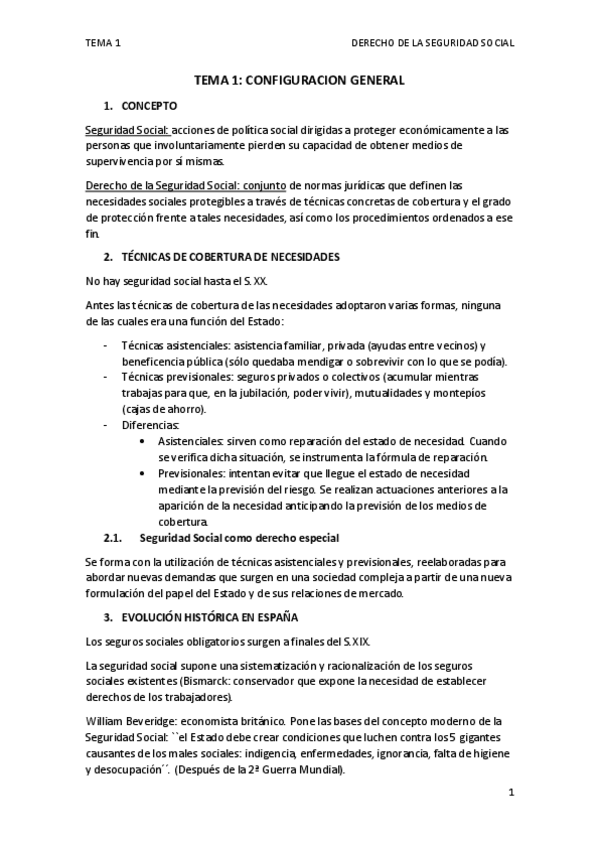 TEMA 1

DERECHO DE LA SEGURIDAD SOCIAL

TEMA 1: CONFIGURACION GENERAL

1. CONCEPTO

Seguridad Social: acciones de política social dirigidas a proteger económicamente a las personas que involuntariamente pierden su capacidad de obtener medios de supervivencia por sí mismas.

Derecho de la Seguridad Social: conjunto de normas jurídicas que definen las necesidades sociales protegibles a través de técnicas concretas de cobertura y el grado de protección frente a tales necesidades, así como los procedimientos ordenados a ese fin.

2. TÉCNICAS DE COBERTURA DE NECESIDADES

No hay seguridad social hasta el S. XX.

Antes las técnicas de cobertura de las necesidades adoptaron varias formas, ninguna de las cuales era una función del Estado:

- Técnicas asistenciales: asistencia familiar, privada (ayudas entre vecinos) y beneficencia pública (sólo quedaba mendigar o sobrevivir con lo que se podía).
- Técnicas previsionales: seguros privados o colectivos (acumular mientras trabajas para que, en la jubilación, poder vivir), mutualidades y montepíos (cajas de ahorro).
- Diferencias:
  • Asistenciales: sirven como reparación del estado de necesidad. Cuando se verifica dicha situación, se instrumenta la fórmula de reparación.
  • Previsionales: intentan evitar que llegue el estado de necesidad mediante la previsión del riesgo. Se realizan actuaciones anteriores a la aparición de la necesidad anticipando la previsión de los medios de cobertura.

2.1. Seguridad Social como derecho especial

Se forma con la utilización de técnicas asistenciales y previsionales, reelaboradas para abordar nuevas demandas que surgen en una sociedad compleja a partir de una nueva formulación del papel del Estado y de sus relaciones de mercado.

3. EVOLUCIÓN HISTÓRICA EN ESPAÑA

Los seguros sociales obligatorios surgen a finales del S.XIX.

La seguridad social supone una sistematización y racionalización de los seguros sociales existentes (Bismarck: conservador que expone la necesidad de establecer derechos de los trabajadores).

William Beveridge: economista británico. Pone las bases del concepto moderno de la Seguridad Social: ``el Estado debe crear condiciones que luchen contra los 5 gigantes causantes de los males sociales: indigencia, enfermedades, ignorancia, falta de higiene y desocupación´´. (Después de la 2ª Guerra Mundial).

1